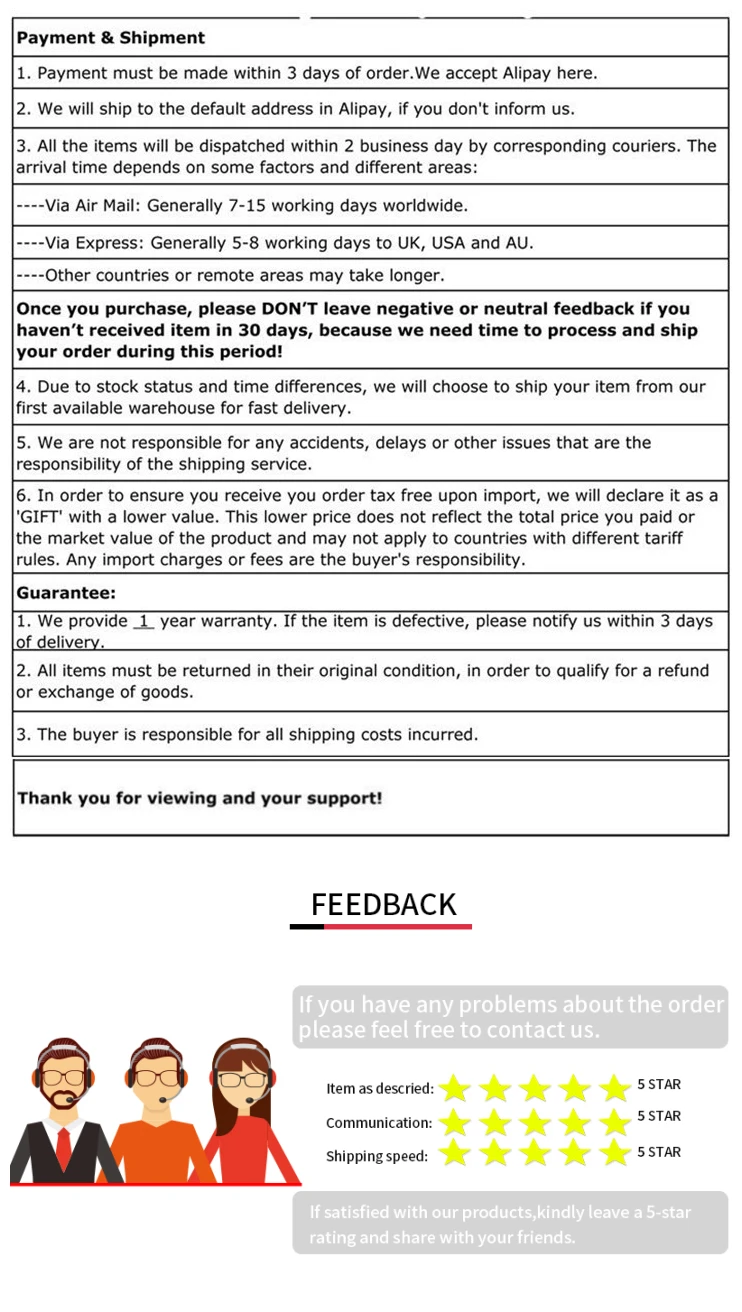 Payment & Shipment

1. Payment must be made within 3 days of order.We accept Alipay here.

2. We will ship to the default address in Alipay, if you don't inform us.

3. All the items will be dispatched within 2 business day by corresponding couriers. The arrival time depends on some factors and different areas:

----Via Air Mail: Generally 7-15 working days worldwide.

----Via Express: Generally 5-8 working days to UK, USA and AU.

----Other countries or remote areas may take longer.

Once you purchase, please DON'T leave negative or neutral feedback if you haven't received item in 30 days, because we need time to process and ship your order during this period!

4. Due to stock status and time differences, we will choose to ship your item from our first available warehouse for fast delivery.

5. We are not responsible for any accidents, delays or other issues that are the responsibility of the shipping service.

6. In order to ensure you receive you order tax free upon import, we will declare it as a 'GIFT' with a lower value. This lower price does not reflect the total price you paid or the market value of the product and may not apply to countries with different tariff rules. Any import charges or fees are the buyer's responsibility.

Guarantee:

1. We provide 1 year warranty. If the item is defective, please notify us within 3 days of delivery.

2. All items must be returned in their original condition, in order to qualify for a refund or exchange of goods.

3. The buyer is responsible for all shipping costs incurred.

Thank you for viewing and your support!

FEEDBACK

If you have any problems about the order please feel free to contact us.

Item as descried: 5 STAR
Communication: 5 STAR
Shipping speed: 5 STAR

If satisfied with our products,kindly leave a 5-star rating and share with your friends.